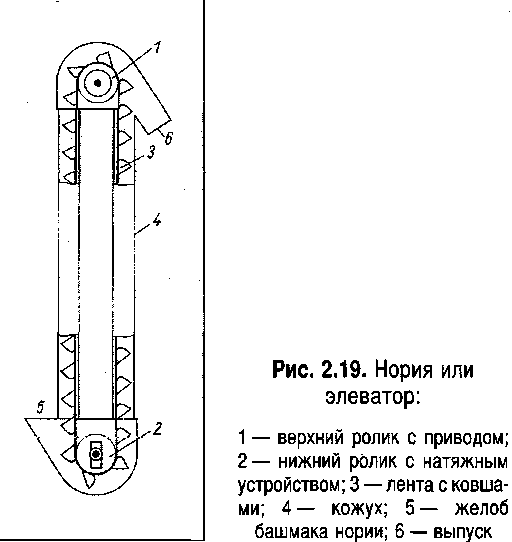 1
6
3
4
5
2

Рис. 2.19. Нория или элеватор:

1 — верхний ролик с приводом; 2 — нижний ролик с натяжным устройством; 3 — лента с ковшами; 4 — кожух; 5 — желоб башмака нории; 6 — выпуск